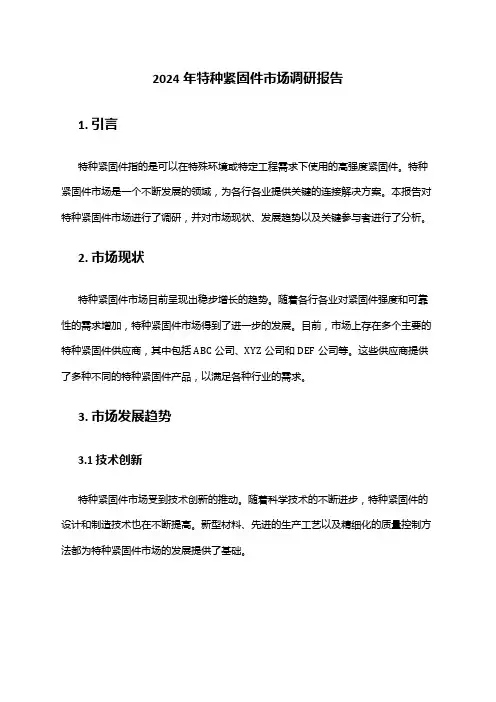 2024 年特种紧固件市场调研报告

1. 引言

特种紧固件指的是可以在特殊环境或特定工程需求下使用的高强度紧固件。特种紧固件市场是一个不断发展的领域，为各行各业提供关键的连接解决方案。本报告对特种紧固件市场进行了调研，并对市场现状、发展趋势以及关键参与者进行了分析。

2. 市场现状

特种紧固件市场目前呈现出稳步增长的趋势。随着各行各业对紧固件强度和可靠性的需求增加，特种紧固件市场得到了进一步的发展。目前，市场上存在多个主要的特种紧固件供应商，其中包括 ABC 公司、XYZ 公司和 DEF 公司等。这些供应商提供了多种不同的特种紧固件产品，以满足各种行业的需求。

3. 市场发展趋势

3.1 技术创新

特种紧固件市场受到技术创新的推动。随着科学技术的不断进步，特种紧固件的设计和制造技术也在不断提高。新型材料、先进的生产工艺以及精细化的质量控制方法都为特种紧固件市场的发展提供了基础。